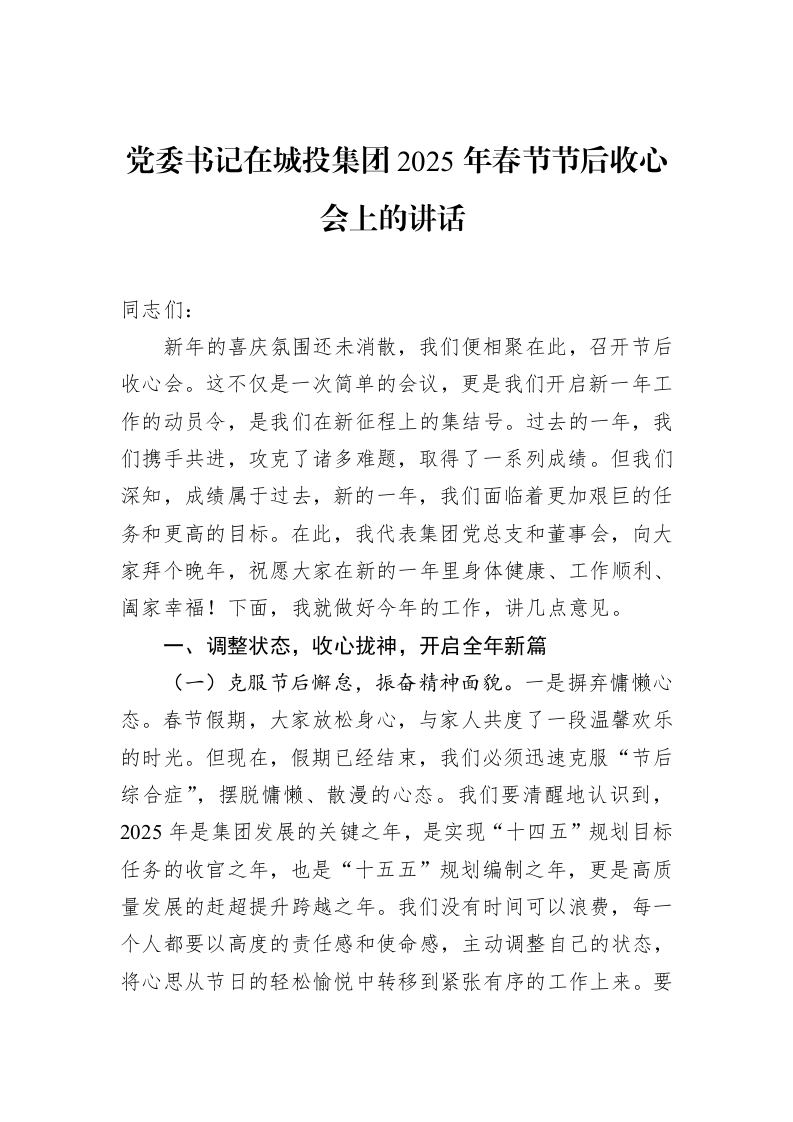 党委书记在城投集团2025年春节节后收心会上的讲话

同志们：

新年的喜庆氛围还未消散，我们便相聚在此，召开节后收心会。这不仅是一次简单的会议，更是我们开启新一年工作的动员令，是我们在新征程上的集结号。过去的一年，我们携手共进，攻克了诸多难题，取得了一系列成绩。但我们深知，成绩属于过去，新的一年，我们面临着更加艰巨的任务和更高的目标。在此，我代表集团党总支和董事会，向大家拜个晚年，祝愿大家在新的一年里身体健康、工作顺利、阖家幸福！下面，我就做好今年的工作，讲几点意见。

一、调整状态，收心拢神，开启全年新篇

（一）克服节后懈怠，振奋精神面貌。一是摒弃慵懒心态。春节假期，大家放松身心，与家人共度了一段温馨欢乐的时光。但现在，假期已经结束，我们必须迅速克服“节后综合症”，摆脱慵懒、散漫的心态。我们要清醒地认识到，2025年是集团发展的关键之年，是实现“十四五”规划目标任务的收官之年，也是“十五五”规划编制之年，更是高质量发展的赶超提升跨越之年。我们没有时间可以浪费，每一个人都要以高度的责任感和使命感，主动调整自己的状态，将心思从节日的轻松愉悦中转移到紧张有序的工作上来。要